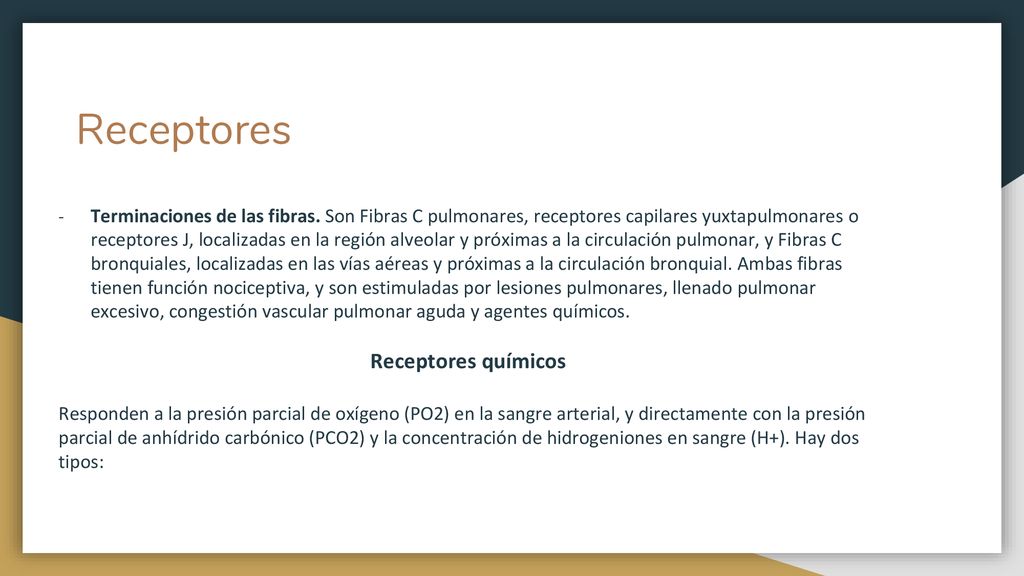 Receptores

- **Terminaciones de las fibras.** Son Fibras C pulmonares, receptores capilares yuxtapulmonares o receptores J, localizadas en la región alveolar y próximas a la circulación pulmonar, y Fibras C bronquiales, localizadas en las vías aéreas y próximas a la circulación bronquial. Ambas fibras tienen función nociceptiva, y son estimuladas por lesiones pulmonares, llenado pulmonar excesivo, congestión vascular pulmonar aguda y agentes químicos.

**Receptores químicos**

Responden a la presión parcial de oxígeno (PO2) en la sangre arterial, y directamente con la presión parcial de anhídrido carbónico (PCO2) y la concentración de hidrogeniones en sangre (H+). Hay dos tipos: